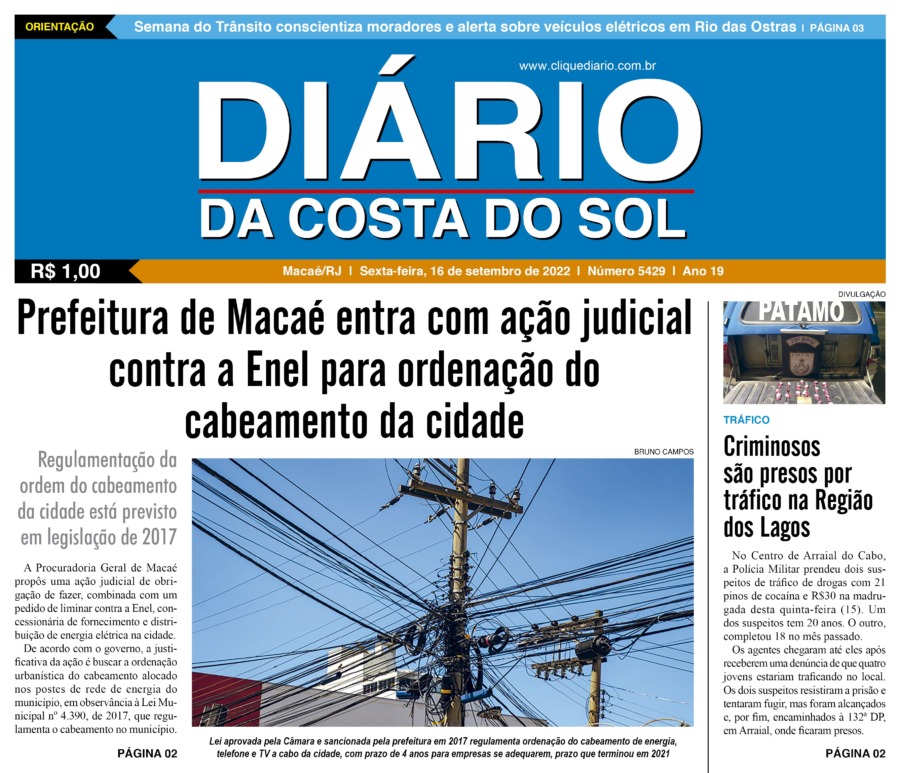 ORIENTAÇÃO Semana do Trânsito conscientiza moradores e alerta sobre veículos elétricos em Rio das Ostras | PÁGINA 03

www.cliquediario.com.br

DIÁRIO
DA COSTA DO SOL

R$ 1,00

Macaé/RJ | Sexta-feira, 16 de setembro de 2022 | Número 5429 | Ano 19

Prefeitura de Macaé entra com ação judicial contra a Enel para ordenação do cabeamento da cidade

Regulamentação da ordem do cabeamento da cidade está previsto em legislação de 2017

A Procuradoria Geral de Macaé propôs uma ação judicial de obrigação de fazer, combinada com um pedido de liminar contra a Enel, concessionária de fornecimento e distribuição de energia elétrica na cidade.

De acordo com o governo, a justificativa da ação é buscar a ordenação urbanística do cabeamento alocado nos postes de rede de energia do município, em observância à Lei Municipal nº 4.390, de 2017, que regulamenta o cabeamento no município.

PÁGINA 02

BRUNO CAMPOS

Lei aprovada pela Câmara e sancionada pela prefeitura em 2017 regulamenta ordenação do cabeamento de energia, telefone e TV a cabo da cidade, com prazo de 4 anos para empresas se adequarem, prazo que terminou em 2021

DIVULGAÇÃO

PATAMO

TRÁFICO

Criminosos são presos por tráfico na Região dos Lagos

No Centro de Arraial do Cabo, a Polícia Militar prendeu dois suspeitos de tráfico de drogas com 21 pinos de cocaína e R$30 na madrugada desta quinta-feira (15). Um dos suspeitos tem 20 anos. O outro, completou 18 no mês passado.

Os agentes chegaram até eles após receberem uma denúncia de que quatro jovens estariam traficando no local. Os dois suspeitos resistiram a prisão e tentaram fugir, mas foram alcançados e, por fim, encaminhados à 132ª DP, em Arraial, onde ficaram presos.

PÁGINA 02